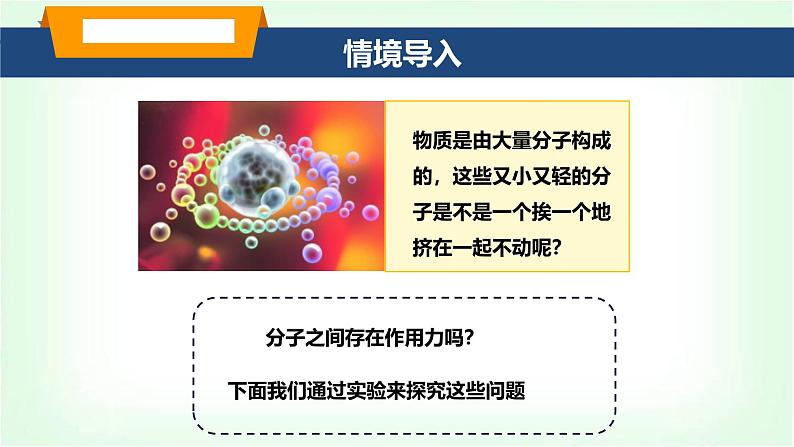 情境导入

物质是由大量分子构成的，这些又小又轻的分子是不是一个挨一个地挤在一起不动呢？

分子之间存在作用力吗？

下面我们通过实验来探究这些问题